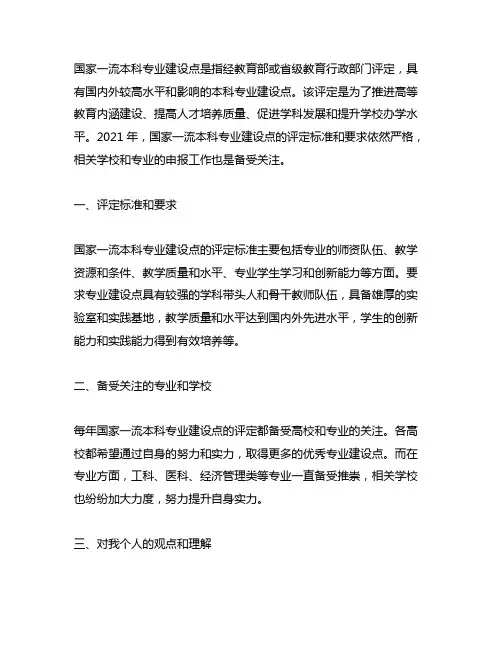 国家一流本科专业建设点是指经教育部或省级教育行政部门评定，具有国内外较高水平和影响的本科专业建设点。该评定是为了推进高等教育内涵建设、提高人才培养质量、促进学科发展和提升学校办学水平。2021 年，国家一流本科专业建设点的评定标准和要求依然严格，相关学校和专业的申报工作也是备受关注。

一、评定标准和要求

国家一流本科专业建设点的评定标准主要包括专业的师资队伍、教学资源和条件、教学质量和水平、专业学生学习和创新能力等方面。要求专业建设点具有较强的学科带头人和骨干教师队伍，具备雄厚的实验室和实践基地，教学质量和水平达到国内外先进水平，学生的创新能力和实践能力得到有效培养等。

二、备受关注的专业和学校

每年国家一流本科专业建设点的评定都备受高校和专业的关注。各高校都希望通过自身的努力和实力，取得更多的优秀专业建设点。而在专业方面，工科、医科、经济管理类等专业一直备受推崇，相关学校也纷纷加大力度，努力提升自身实力。

三、对我个人的观点和理解